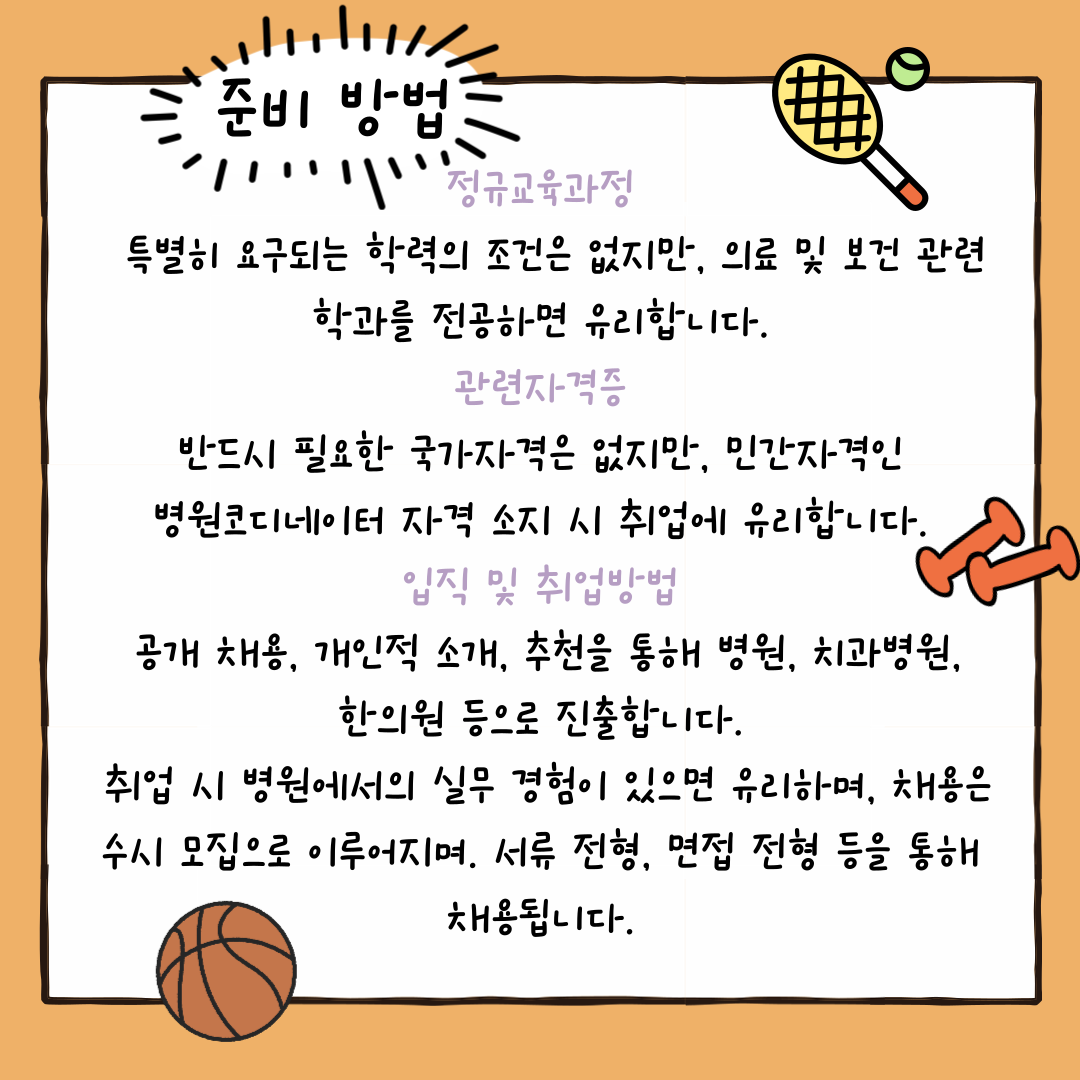 준비 방법

정규교육과정

특별히 요구되는 학력의 조건은 없지만, 의료 및 보건 관련 학과를 전공하면 유리합니다.

관련자격증

반드시 필요한 국가자격은 없지만, 민간자격인 병원코디네이터 자격 소지 시 취업에 유리합니다.

입직 및 취업방법

공개 채용, 개인적 소개, 추천을 통해 병원, 치과병원, 한의원 등으로 진출합니다.

취업 시 병원에서의 실무 경험이 있으면 유리하며, 채용은 수시 모집으로 이루어지며. 서류 전형, 면접 전형 등을 통해 채용됩니다.